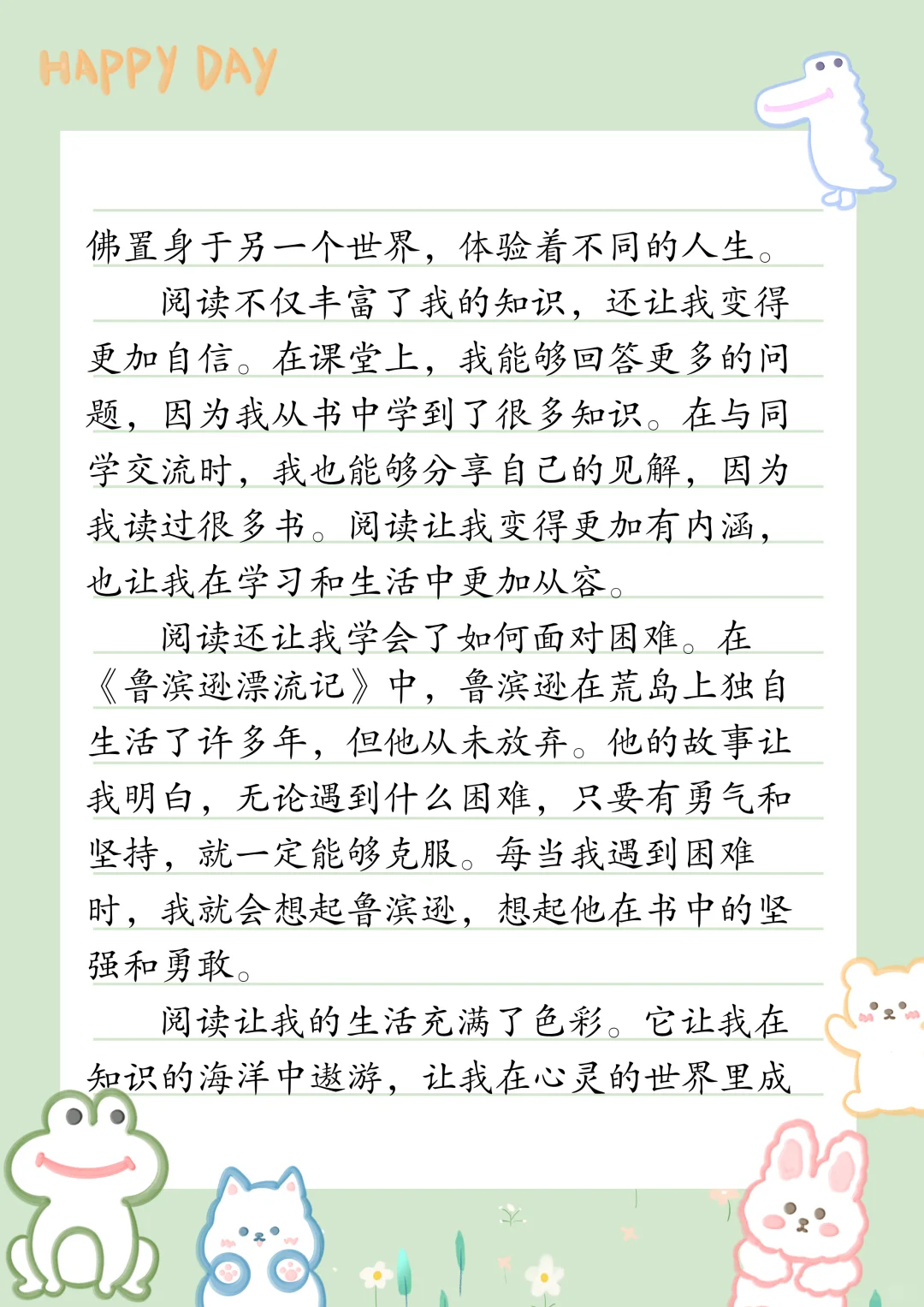 HAPPY DAY

佛置身于另一个世界，体验着不同的人生。

阅读不仅丰富了我的知识，还让我变得更加自信。在课堂上，我能够回答更多的问题，因为我从书中学到了很多知识。在与同学交流时，我也能够分享自己的见解，因为我读过很多书。阅读让我变得更加有内涵，也让我在学习和生活中更加从容。

阅读还让我学会了如何面对困难。在《鲁滨逊漂流记》中，鲁滨逊在荒岛上独自生活了许多年，但他从未放弃。他的故事让我明白，无论遇到什么困难，只要有勇气和坚持，就一定能够克服。每当我遇到困难时，我就会想起鲁滨逊，想起他在书中的坚强和勇敢。

阅读让我的生活充满了色彩。它让我在知识的海洋中遨游，让我在心灵的世界里成